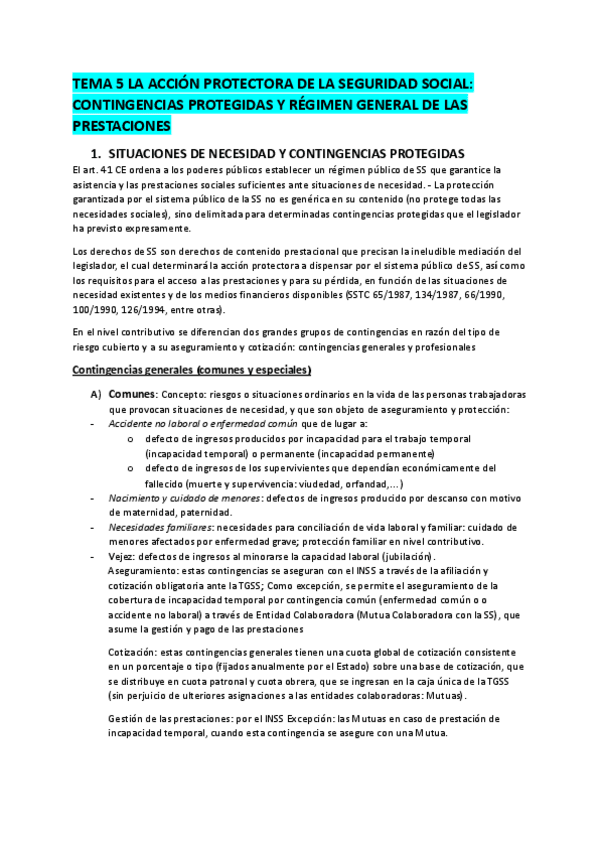 TEMA 5 LA ACCIÓN PROTECTORA DE LA SEGURIDAD SOCIAL: CONTINGENCIAS PROTEGIDAS Y RÉGIMEN GENERAL DE LAS PRESTACIONES

1. SITUACIONES DE NECESIDAD Y CONTINGENCIAS PROTEGIDAS

El art. 41 CE ordena a los poderes públicos establecer un régimen público de SS que garantice la asistencia y las prestaciones sociales suficientes ante situaciones de necesidad. - La protección garantizada por el sistema público de la SS no es genérica en su contenido (no protege todas las necesidades sociales), sino delimitada para determinadas contingencias protegidas que el legislador ha previsto expresamente.

Los derechos de SS son derechos de contenido prestacional que precisan la ineludible mediación del legislador, el cual determinará la acción protectora a dispensar por el sistema público de SS, así como los requisitos para el acceso a las prestaciones y para su pérdida, en función de las situaciones de necesidad existentes y de los medios financieros disponibles (SSTC 65/1987, 134/1987, 66/1990, 100/1990, 126/1994, entre otras).

En el nivel contributivo se diferencian dos grandes grupos de contingencias en razón del tipo de riesgo cubierto y a su aseguramiento y cotización: contingencias generales y profesionales

Contingencias generales (comunes y especiales)

A) Comunes: Concepto: riesgos o situaciones ordinarios en la vida de las personas trabajadoras que provocan situaciones de necesidad, y que son objeto de aseguramiento y protección:
- Accidente no laboral o enfermedad común que de lugar a:
o defecto de ingresos producidos por incapacidad para el trabajo temporal (incapacidad temporal) o permanente (incapacidad permanente)
o defecto de ingresos de los supervivientes que dependían económicamente del fallecido (muerte y supervivencia: viudedad, orfandad,...)
- Nacimiento y cuidado de menores: defectos de ingresos producido por descanso con motivo de maternidad, paternidad.
- Necesidades familiares: necesidades para conciliación de vida laboral y familiar: cuidado de menores afectados por enfermedad grave; protección familiar en nivel contributivo.
- Vejez: defectos de ingresos al minorarse la capacidad laboral (jubilación).
Aseguramiento: estas contingencias se aseguran con el INSS a través de la afiliación y cotización obligatoria ante la TGSS; Como excepción, se permite el aseguramiento de la cobertura de incapacidad temporal por contingencia común (enfermedad común o o accidente no laboral) a través de Entidad Colaboradora (Mutua Colaboradora con la SS), que asume la gestión y pago de las prestaciones

Cotización: estas contingencias generales tienen una cuota global de cotización consistente en un porcentaje o tipo (fijados anualmente por el Estado) sobre una base de cotización, que se distribuye en cuota patronal y cuota obrera, que se ingresan en la caja única de la TGSS (sin perjuicio de ulteriores asignaciones a las entidades colaboradoras: Mutuas).

Gestión de las prestaciones: por el INSS Excepción: las Mutuas en caso de prestación de incapacidad temporal, cuando esta contingencia se asegure con una Mutua.